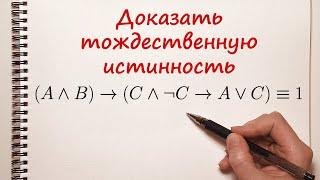 Доказать тождественную истинность

$(A \wedge B) \rightarrow (C \wedge \neg C \rightarrow A \vee C) \equiv 1$